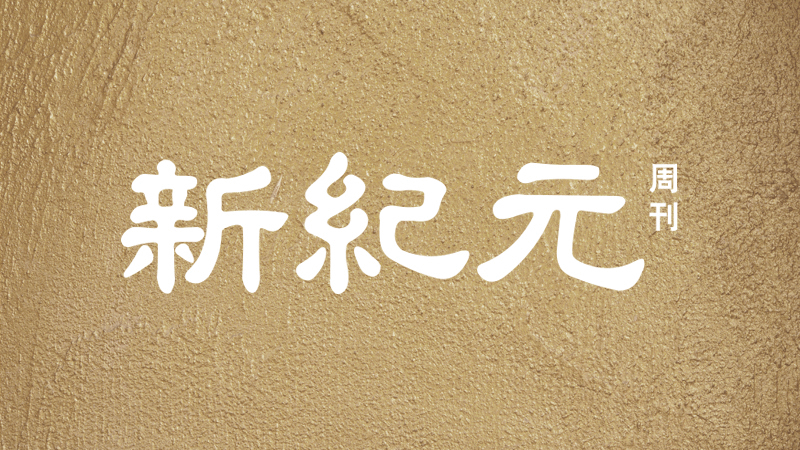 新紀元
周刊